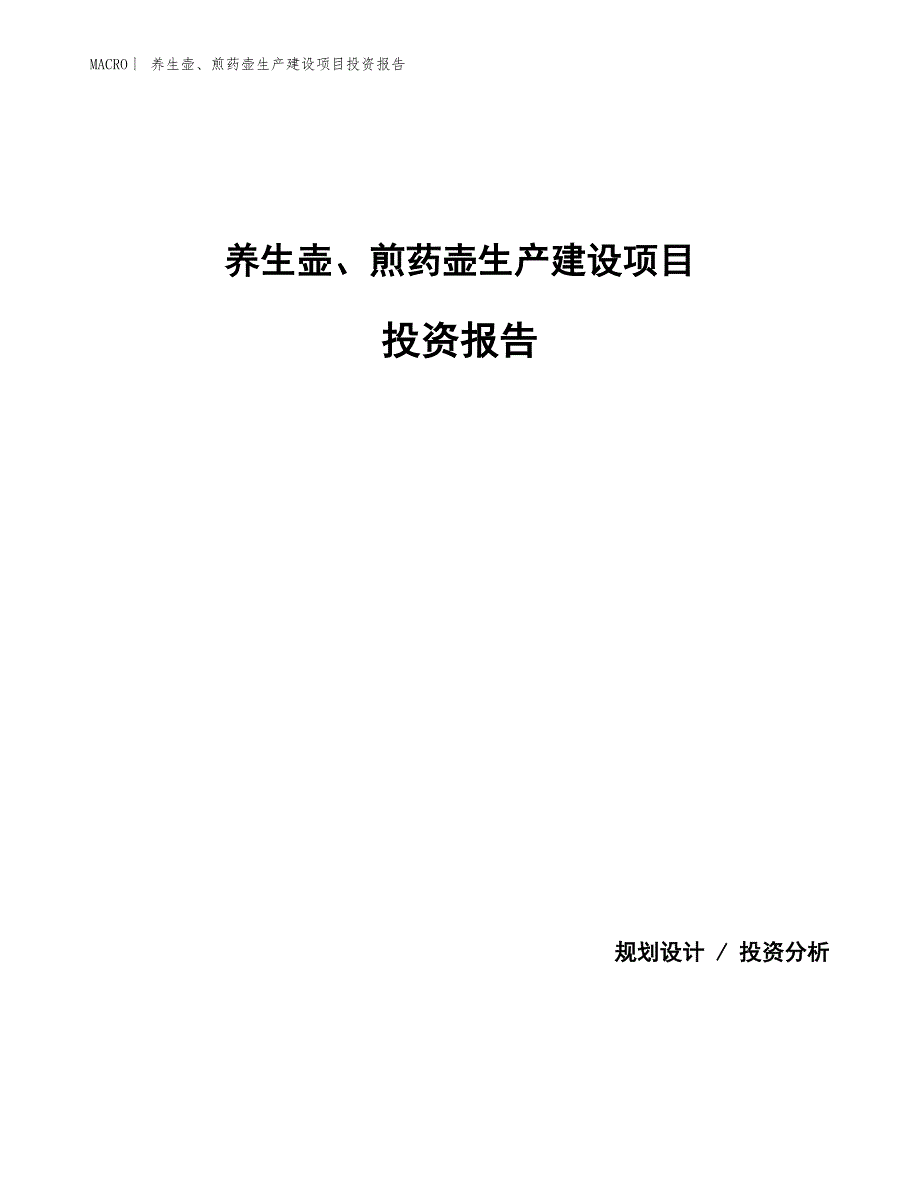 MACRO| 养生壶、煎药壶生产建设项目投资报告

养生壶、煎药壶生产建设项目

投资报告

规划设计 / 投资分析